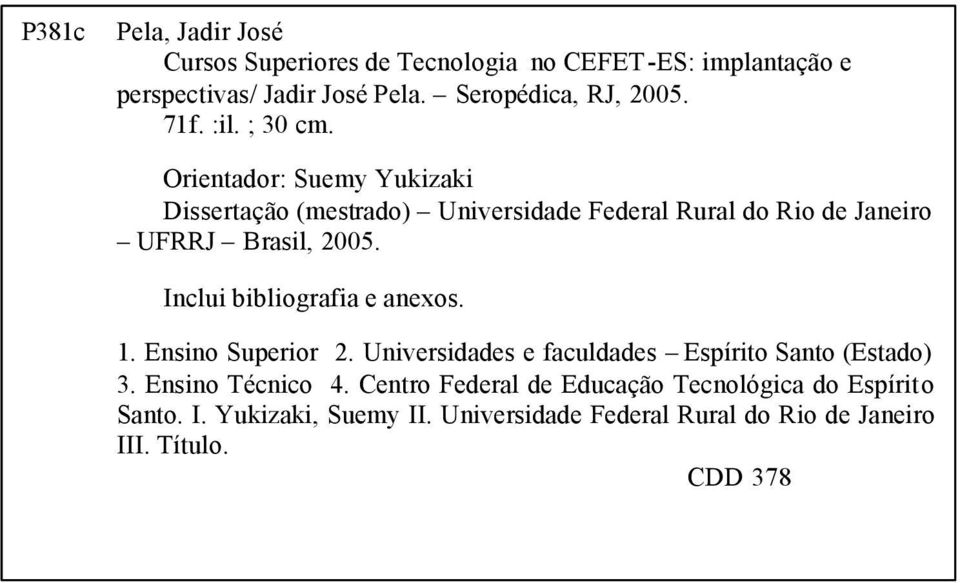 P381c Pela, Jadir José

Cursos Superiores de Tecnologia no CEFET-ES: implantação e perspectivas/ Jadir José Pela. – Seropédica, RJ, 2005.
71f. :il. ; 30 cm.

Orientador: Suemy Yukizaki
Dissertação (mestrado) – Universidade Federal Rural do Rio de Janeiro – UFRRJ – Brasil, 2005.

Inclui bibliografia e anexos.

1. Ensino Superior 2. Universidades e faculdades – Espírito Santo (Estado) 3. Ensino Técnico 4. Centro Federal de Educação Tecnológica do Espírito Santo. I. Yukizaki, Suemy II. Universidade Federal Rural do Rio de Janeiro III. Título.

CDD 378